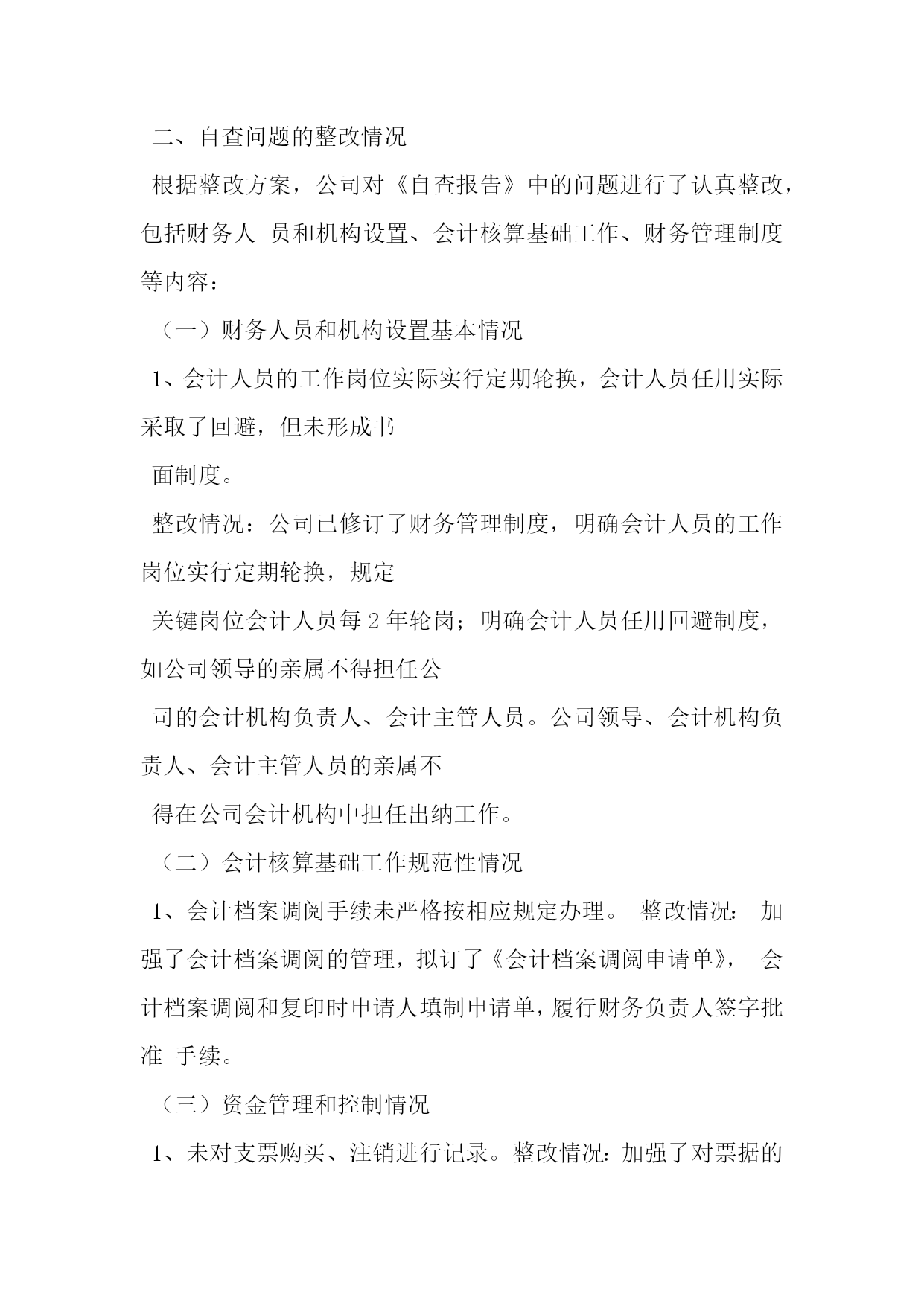 二、自查问题的整改情况

根据整改方案，公司对《自查报告》中的问题进行了认真整改，包括财务人 员和机构设置、会计核算基础工作、财务管理制度等内容：

（一）财务人员和机构设置基本情况

1、会计人员的工作岗位实际实行定期轮换，会计人员任用实际采取了回避，但未形成书

面制度。

整改情况：公司已修订了财务管理制度，明确会计人员的工作岗位实行定期轮换，规定

关键岗位会计人员每 2 年轮岗；明确会计人员任用回避制度，如公司领导的亲属不得担任公

司的会计机构负责人、会计主管人员。公司领导、会计机构负责人、会计主管人员的亲属不

得在公司会计机构中担任出纳工作。

（二）会计核算基础工作规范性情况

1、会计档案调阅手续未严格按相应规定办理。 整改情况： 加强了会计档案调阅的管理，拟订了《会计档案调阅申请单》， 会计档案调阅和复印时申请人填制申请单，履行财务负责人签字批准 手续。

（三）资金管理和控制情况

1、未对支票购买、注销进行记录。整改情况：加强了对票据的